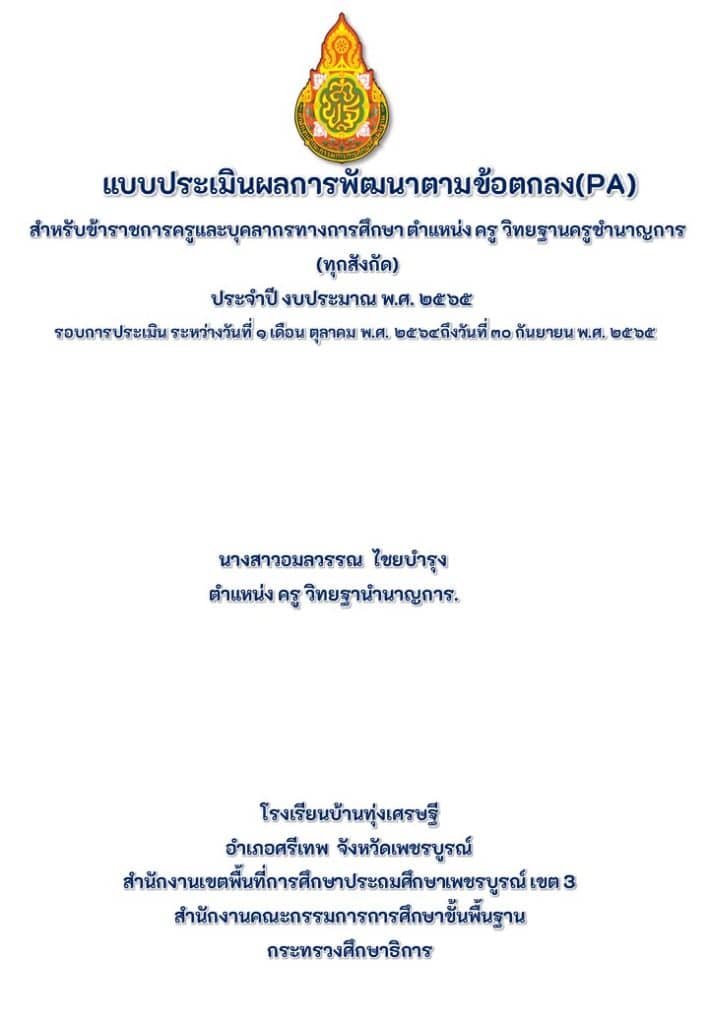 แบบประเมินผลการพัฒนาตามข้อตกลง(PA)
สำหรับข้าราชการครูและบุคลากรทางการศึกษา ตำแหน่ง ครู วิทยฐานครูชำนาญการ
(ทุกสังกัด)
ประจำปี งบประมาณ พ.ศ. ๒๕๖๕
รอบการประเมิน ระหว่างวันที่ ๑ เดือน ตุลาคม พ.ศ. ๒๕๖๔ถึงวันที่ ๓๐ กันยายน พ.ศ. ๒๕๖๕

นางสาวอมลวรรณ ไชยบำรุง
ตำแหน่ง ครู วิทยฐานำนาญการ.

โรงเรียนบ้านทุ่งเศรษฐี
อำเภอศรีเทพ จังหวัดเพชรบูรณ์
สำนักงานเขตพื้นที่การศึกษาประถมศึกษาเพชรบูรณ์ เขต 3
สำนักงานคณะกรรมการการศึกษาขั้นพื้นฐาน
กระทรวงศึกษาธิการ